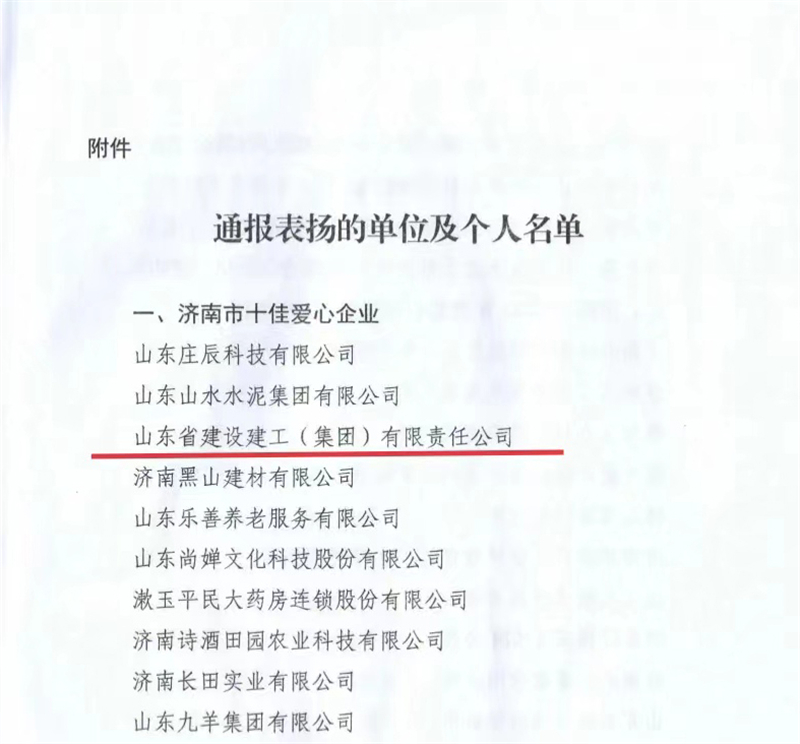 附件

通报表扬的单位及个人名单

一、济南市十佳爱心企业

山东庄辰科技有限公司

山东山水水泥集团有限公司

山东省建设建工（集团）有限责任公司

济南黑山建材有限公司

山东乐善养老服务有限公司

山东尚婵文化科技股份有限公司

漱玉平民大药房连锁股份有限公司

济南诗酒田园农业科技有限公司

济南长田实业有限公司

山东九羊集团有限公司